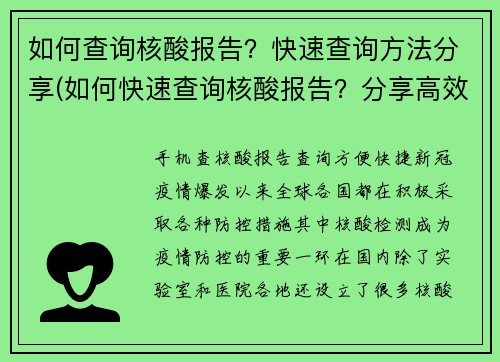 如何查询核酸报告？快速查询方法分享(如何快速查询核酸报告？分享高效

手机查核酸报告查询方便快捷新冠疫情爆发以来全球各国都在积极采取各种防控措施其中核酸检测成为疫情防控的重要一环在国内除了实验室和医院各地还设立了很多核酸